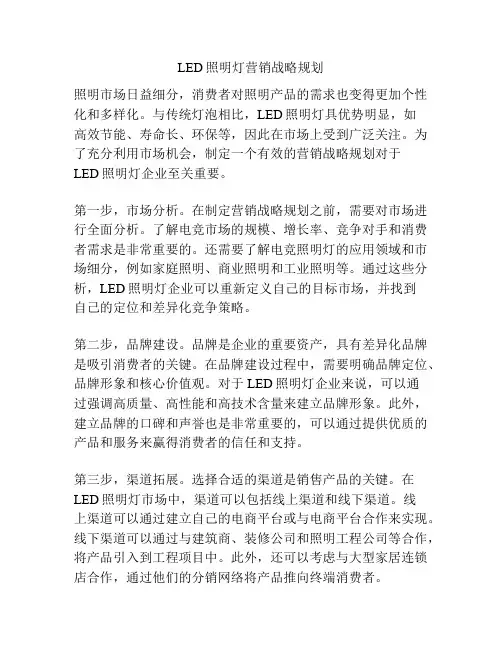 LED照明灯营销战略规划

照明市场日益细分，消费者对照明产品的需求也变得更加个性化和多样化。与传统灯泡相比，LED照明灯具优势明显，如高效节能、寿命长、环保等，因此在市场上受到广泛关注。为了充分利用市场机会，制定一个有效的营销战略规划对于LED照明灯企业至关重要。

第一步，市场分析。在制定营销战略规划之前，需要对市场进行全面分析。了解电竞市场的规模、增长率、竞争对手和消费者需求是非常重要的。还需要了解电竞照明灯的应用领域和市场细分，例如家庭照明、商业照明和工业照明等。通过这些分析，LED照明灯企业可以重新定义自己的目标市场，并找到自己的定位和差异化竞争策略。

第二步，品牌建设。品牌是企业的重要资产，具有差异化品牌是吸引消费者的关键。在品牌建设过程中，需要明确品牌定位、品牌形象和核心价值观。对于LED照明灯企业来说，可以通过强调高质量、高性能和高技术含量来建立品牌形象。此外，建立品牌的口碑和声誉也是非常重要的，可以通过提供优质的产品和服务来赢得消费者的信任和支持。

第三步，渠道拓展。选择合适的渠道是销售产品的关键。在LED照明灯市场中，渠道可以包括线上渠道和线下渠道。线上渠道可以通过建立自己的电商平台或与电商平台合作来实现。线下渠道可以通过与建筑商、装修公司和照明工程公司等合作，将产品引入到工程项目中。此外，还可以考虑与大型家居连锁店合作，通过他们的分销网络将产品推向终端消费者。